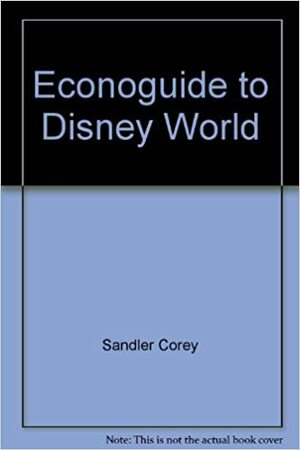 Econoguide to Disney World

Sandler Corey

Note: This is not the actual book cover